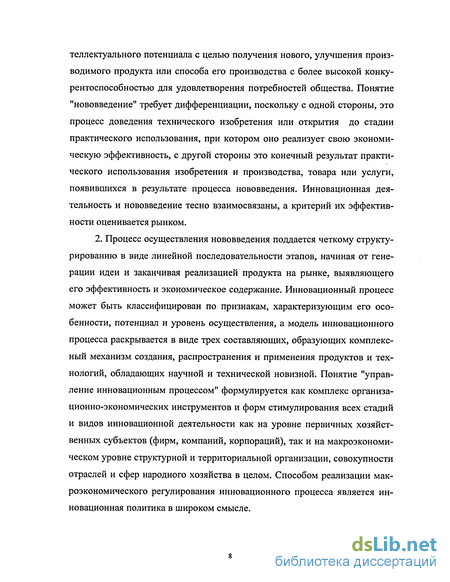 теллектуального потенциала с целью получения нового, улучшения производимого продукта или способа его производства с более высокой конкурентоспособностью для удовлетворения потребностей общества. Понятие "нововведение" требует дифференциации, поскольку с одной стороны, это процесс доведения технического изобретения или открытия до стадии практического использования, при котором оно реализует свою экономическую эффективность, с другой стороны это конечный результат практического использования изобретения и производства, товара или услуги, появившихся в результате процесса нововведения. Инновационная деятельность и нововведение тесно взаимосвязаны, а критерий их эффективности оценивается рынком.

2. Процесс осуществления нововведения поддается четкому структурированию в виде линейной последовательности этапов, начиная от генерации идеи и заканчивая реализацией продукта на рынке, выявляющего его эффективность и экономическое содержание. Инновационный процесс может быть классифицирован по признакам, характеризующим его особенности, потенциал и уровень осуществления, а модель инновационного процесса раскрывается в виде трех составляющих, образующих комплексный механизм создания, распространения и применения продуктов и технологий, обладающих научной и технической новизной. Понятие "управление инновационным процессом" формулируется как комплекс организационно-экономических инструментов и форм стимулирования всех стадий и видов инновационной деятельности как на уровне первичных хозяйственных субъектов (фирм, компаний, корпораций), так и на макроэкономическом уровне структурной и территориальной организации, совокупности отраслей и сфер народного хозяйства в целом. Способом реализации макроэкономического регулирования инновационного процесса является инновационная политика в широком смысле.

8

dsLib.net
библиотека диссертаций